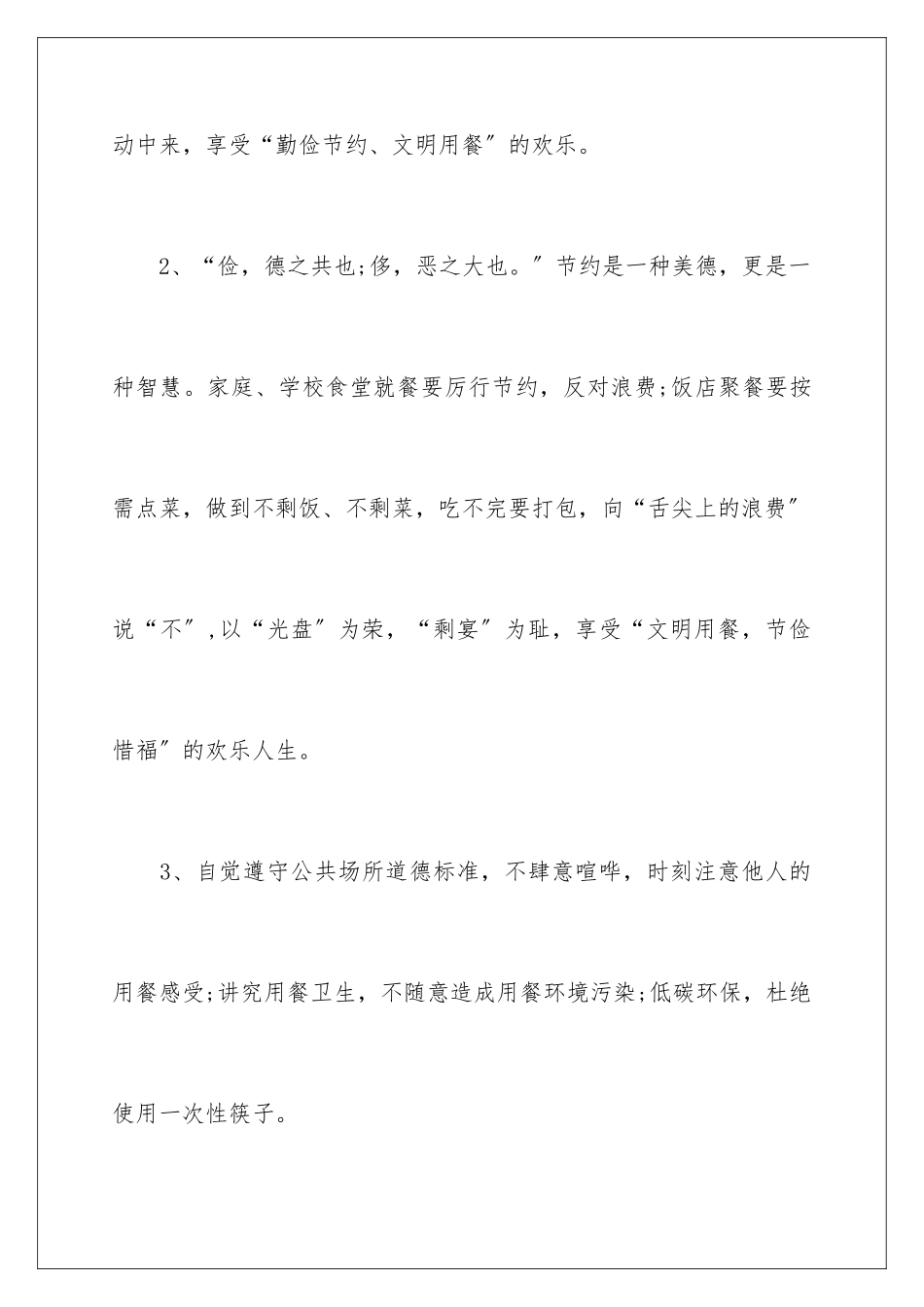 动中来，享受“勤俭节约、文明用餐″的欢乐。

2、“俭，德之共也;侈，恶之大也。″节约是一种美德，更是一种智慧。家庭、学校食堂就餐要厉行节约，反对浪费;饭店聚餐要按需点菜，做到不剩饭、不剩菜，吃不完要打包，向“舌尖上的浪费″说“不″,以“光盘″为荣，“剩宴″为耻，享受“文明用餐，节俭惜福″的欢乐人生。

3、自觉遵守公共场所道德标准，不肆意喧哗，时刻注意他人的用餐感受;讲究用餐卫生，不随意造成用餐环境污染;低碳环保，杜绝使用一次性筷子。